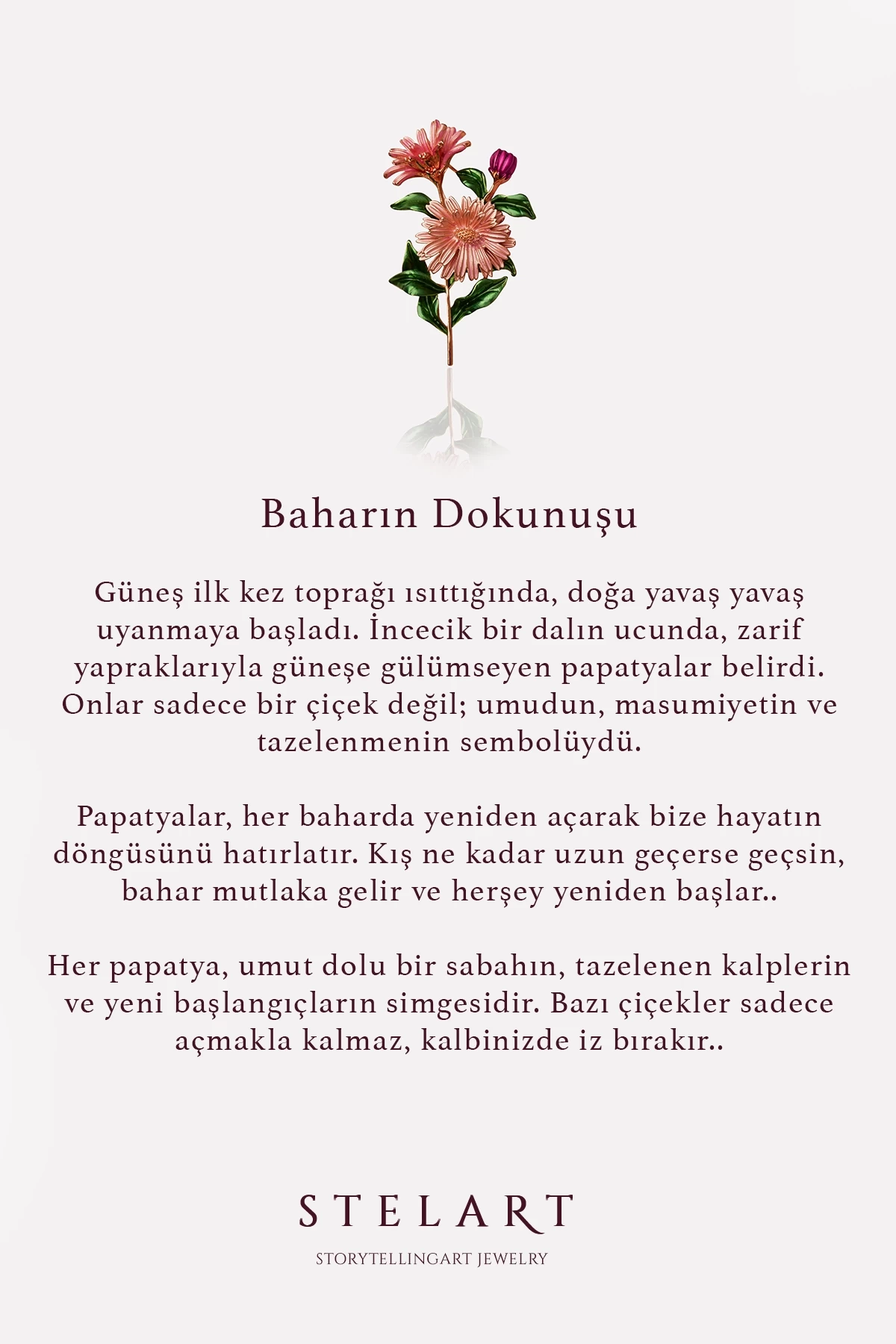 Baharın Dokunuşu

Güneş ilk kez toprağı ısıttığında, doğa yavaş yavaş uyanmaya başladı. İncecik bir dalın ucunda, zarif yapraklarıyla güneşe gülümseyen papatyalar belirdi. Onlar sadece bir çiçek değil; umudun, masumiyetin ve tazelenmenin sembolüydü.

Papatyalar, her baharda yeniden açarak bize hayatın döngüsünü hatırlatır. Kış ne kadar uzun geçerse geçsin, bahar mutlaka gelir ve herşey yeniden başlar..

Her papatya, umut dolu bir sabahın, tazelenen kalplerin ve yeni başlangıçların simgesidir. Bazı çiçekler sadece açmakla kalmaz, kalbinizde iz bırakır..

STELART

STORYTELLINGART JEWELRY